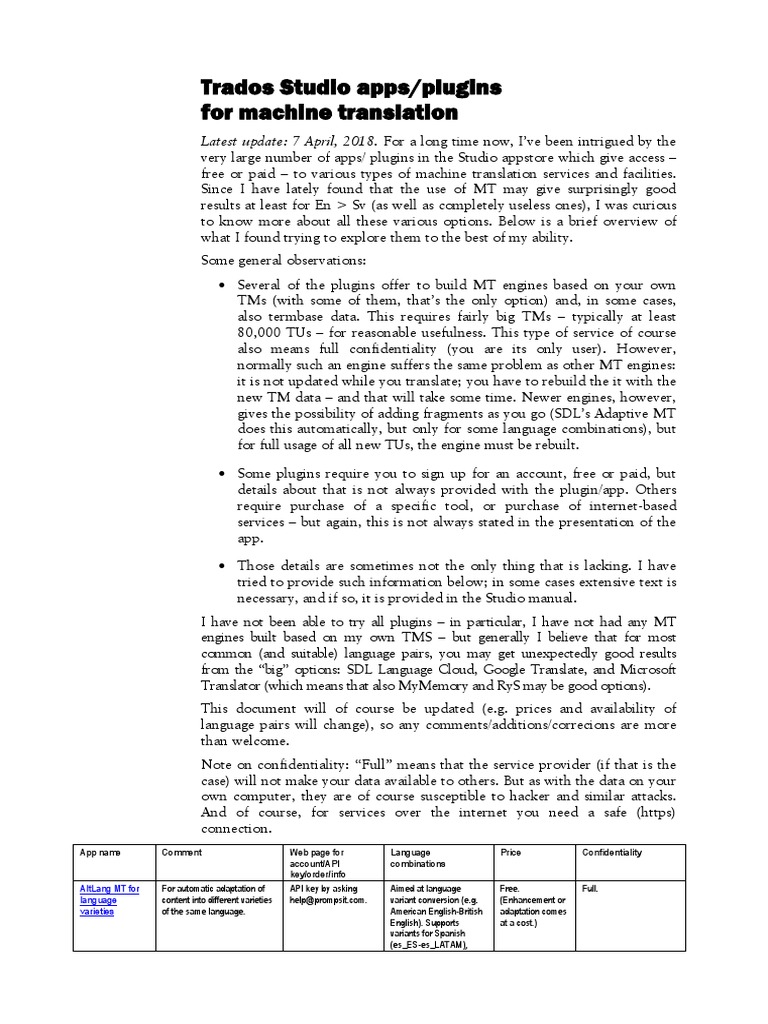 Trados Studio apps/plugins for machine translation

Latest update: 7 April, 2018. For a long time now, I've been intrigued by the very large number of apps/ plugins in the Studio appstore which give access – free or paid – to various types of machine translation services and facilities. Since I have lately found that the use of MT may give surprisingly good results at least for En > Sv (as well as completely useless ones), I was curious to know more about all these various options. Below is a brief overview of what I found trying to explore them to the best of my ability.

Some general observations:

• Several of the plugins offer to build MT engines based on your own TMs (with some of them, that's the only option) and, in some cases, also termbase data. This requires fairly big TMs – typically at least 80,000 TUs – for reasonable usefulness. This type of service of course also means full confidentiality (you are its only user). However, normally such an engine suffers the same problem as other MT engines: it is not updated while you translate; you have to rebuild the it with the new TM data – and that will take some time. Newer engines, however, gives the possibility of adding fragments as you go (SDL's Adaptive MT does this automatically, but only for some language combinations), but for full usage of all new TUs, the engine must be rebuilt.

• Some plugins require you to sign up for an account, free or paid, but details about that is not always provided with the plugin/app. Others require purchase of a specific tool, or purchase of internet-based services – but again, this is not always stated in the presentation of the app.

• Those details are sometimes not the only thing that is lacking. I have tried to provide such information below; in some cases extensive text is necessary, and if so, it is provided in the Studio manual.

I have not been able to try all plugins – in particular, I have not had any MT engines built based on my own TMS – but generally I believe that for most common (and suitable) language pairs, you may get unexpectedly good results from the "big" options: SDL Language Cloud, Google Translate, and Microsoft Translator (which means that also MyMemory and RyS may be good options).

This document will of course be updated (e.g. prices and availability of language pairs will change), so any comments/additions/correcions are more than welcome.

Note on confidentiality: "Full" means that the service provider (if that is the case) will not make your data available to others. But as with the data on your own computer, they are of course susceptible to hacker and similar attacks. And of course, for services over the internet you need a safe (https) connection.

| App name | Comment | Web page for account/API key/order/info | Language combinations | Price | Confidentiality |
|---|---|---|---|---|---|
| AltLang MT for language varieties | For automatic adaptation of content into different varieties of the same language. | API key by asking help@prompsit.com. | Aimed at language variant conversion (e.g. American English-British English). Supports variants for Spanish (es_ES-es_LATAM), | Free. (Enhancement or adaptation comes at a cost.) | Full. |